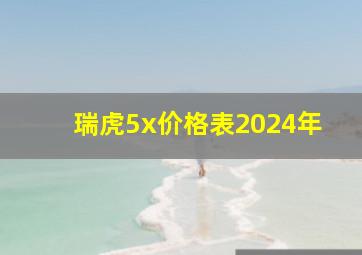 瑞虎5x价格表2024年